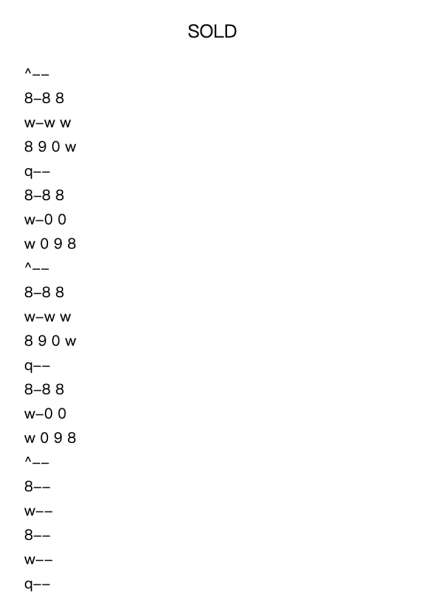 SOLD

^––

8–8 8

w–w w

8 9 0 w

q––

8–8 8

w–0 0

w 0 9 8

^––

8–8 8

w–w w

8 9 0 w

q––

8–8 8

w–0 0

w 0 9 8

^––

8––

w––

8––

w––

q––